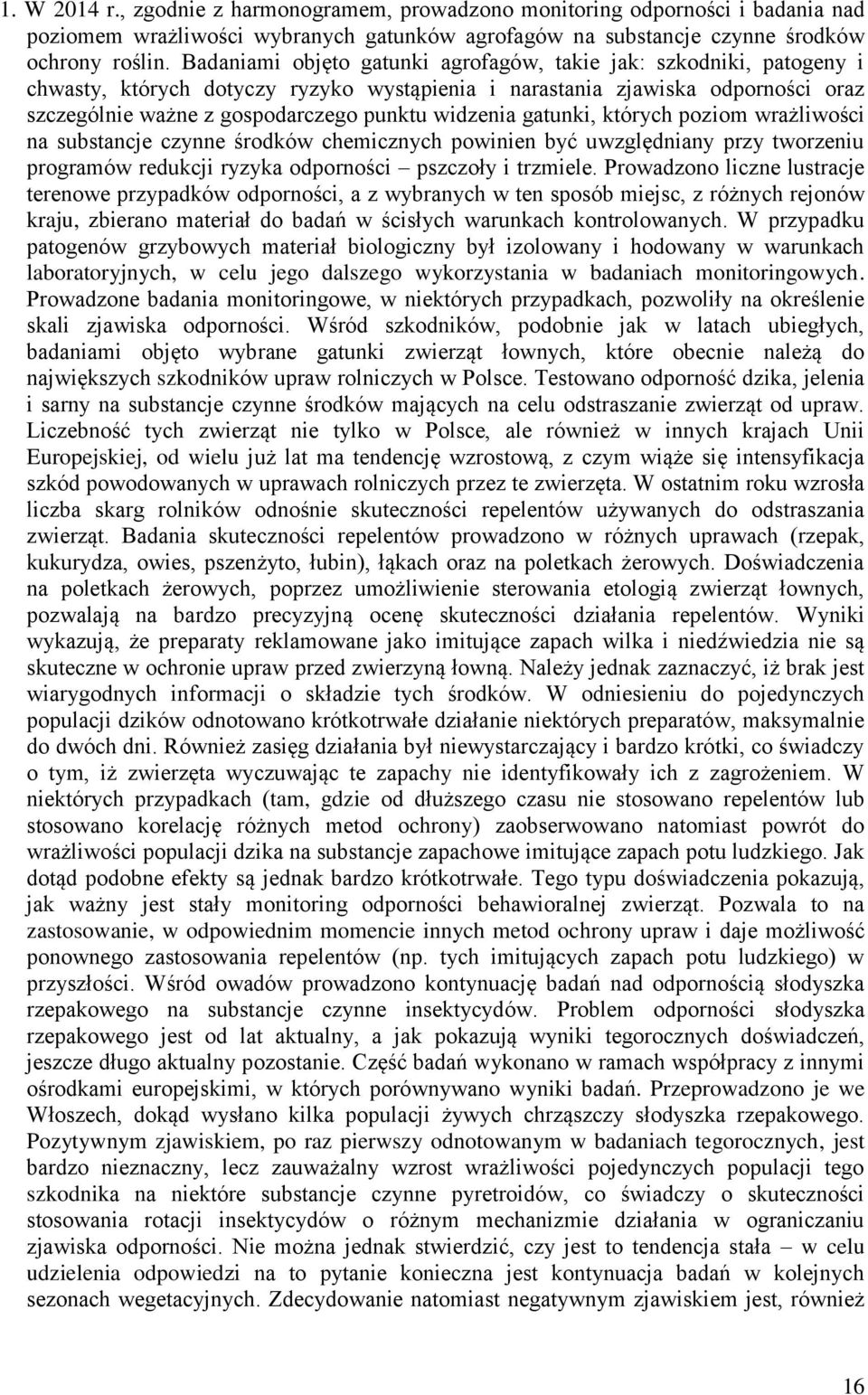 1. W 2014 r., zgodnie z harmonogramem, prowadzono monitoring odporności i badania nad poziomem wrażliwości wybranych gatunków agrofagów na substancje czynne środków ochrony roślin. Badaniami objęto gatunki agrofagów, takie jak: szkodniki, patogeny i chwasty, których dotyczy ryzyko wystąpienia i narastania zjawiska odporności oraz szczególnie ważne z gospodarczego punktu widzenia gatunki, których poziom wrażliwości na substancje czynne środków chemicznych powinien być uwzględniany przy tworzeniu programów redukcji ryzyka odporności – pszczoły i trzmiele. Prowadzono liczne lustracje terenowe przypadków odporności, a z wybranych w ten sposób miejsc, z różnych rejonów kraju, zbierano materiał do badań w ścisłych warunkach kontrolowanych. W przypadku patogenów grzybowych materiał biologiczny był izolowany i hodowany w warunkach laboratoryjnych, w celu jego dalszego wykorzystania w badaniach monitoringowych. Prowadzone badania monitoringowe, w niektórych przypadkach, pozwoliły na określenie skali zjawiska odporności. Wśród szkodników, podobnie jak w latach ubiegłych, badaniami objęto wybrane gatunki zwierząt łownych, które obecnie należą do największych szkodników upraw rolniczych w Polsce. Testowano odporność dzika, jelenia i sarny na substancje czynne środków mających na celu odstraszanie zwierząt od upraw. Liczebność tych zwierząt nie tylko w Polsce, ale również w innych krajach Unii Europejskiej, od wielu już lat ma tendencję wzrostową, z czym wiąże się intensyfikacja szkód powodowanych w uprawach rolniczych przez te zwierzęta. W ostatnim roku wzrosła liczba skarg rolników odnośnie skuteczności repelentów używanych do odstraszania zwierząt. Badania skuteczności repelentów prowadzono w różnych uprawach (rzepak, kukurydza, owies, pszenżyto, łubin), łąkach oraz na poletkach żerowych. Doświadczenia na poletkach żerowych, poprzez umożliwienie sterowania etologią zwierząt łownych, pozwalają na bardzo precyzyjną ocenę skuteczności działania repelentów. Wyniki wykazują, że preparaty reklamowane jako imitujące zapach wilka i niedźwiedzia nie są skuteczne w ochronie upraw przed zwierzyną łowną. Należy jednak zaznaczyć, iż brak jest wiarygodnych informacji o składzie tych środków. W odniesieniu do pojedynczych populacji dzików odnotowano krótkotrwałe działanie niektórych preparatów, maksymalnie do dwóch dni. Również zasięg działania był niewystarczający i bardzo krótki, co świadczy o tym, iż zwierzęta wyczuwając te zapachy nie identyfikowały ich z zagrożeniem. W niektórych przypadkach (tam, gdzie od dłuższego czasu nie stosowano repelentów lub stosowano korelację różnych metod ochrony) zaobserwowano natomiast powrót do wrażliwości populacji dzika na substancje zapachowe imitujące zapach potu ludzkiego. Jak dotąd podobne efekty są jednak bardzo krótkotrwałe. Tego typu doświadczenia pokazują, jak ważny jest stały monitoring odporności behawioralnej zwierząt. Pozwala to na zastosowanie, w odpowiednim momencie innych metod ochrony upraw i daje możliwość ponownego zastosowania repelentów (np. tych imitujących zapach potu ludzkiego) w przyszłości. Wśród owadów prowadzono kontynuację badań nad odpornością słodyszka rzepakowego na substancje czynne insektycydów. Problem odporności słodyszka rzepakowego jest od lat aktualny, a jak pokazują wyniki tegorocznych doświadczeń, jeszcze długo aktualny pozostanie. Część badań wykonano w ramach współpracy z innymi ośrodkami europejskimi, w których porównywano wyniki badań. Przeprowadzono je we Włoszech, dokąd wysłano kilka populacji żywych chrząszczy słodyszka rzepakowego. Pozytywnym zjawiskiem, po raz pierwszy odnotowanym w badaniach tegorocznych, jest bardzo nieznaczny, lecz zauważalny wzrost wrażliwości pojedynczych populacji tego szkodnika na niektóre substancje czynne pyretroidów, co świadczy o skuteczności stosowania rotacji insektycydów o różnym mechanizmie działania w ograniczaniu zjawiska odporności. Nie można jednak stwierdzić, czy jest to tendencja stała – w celu udzielenia odpowiedzi na to pytanie konieczna jest kontynuacja badań w kolejnych sezonach wegetacyjnych. Zdecydowanie natomiast negatywnym zjawiskiem jest, również

16